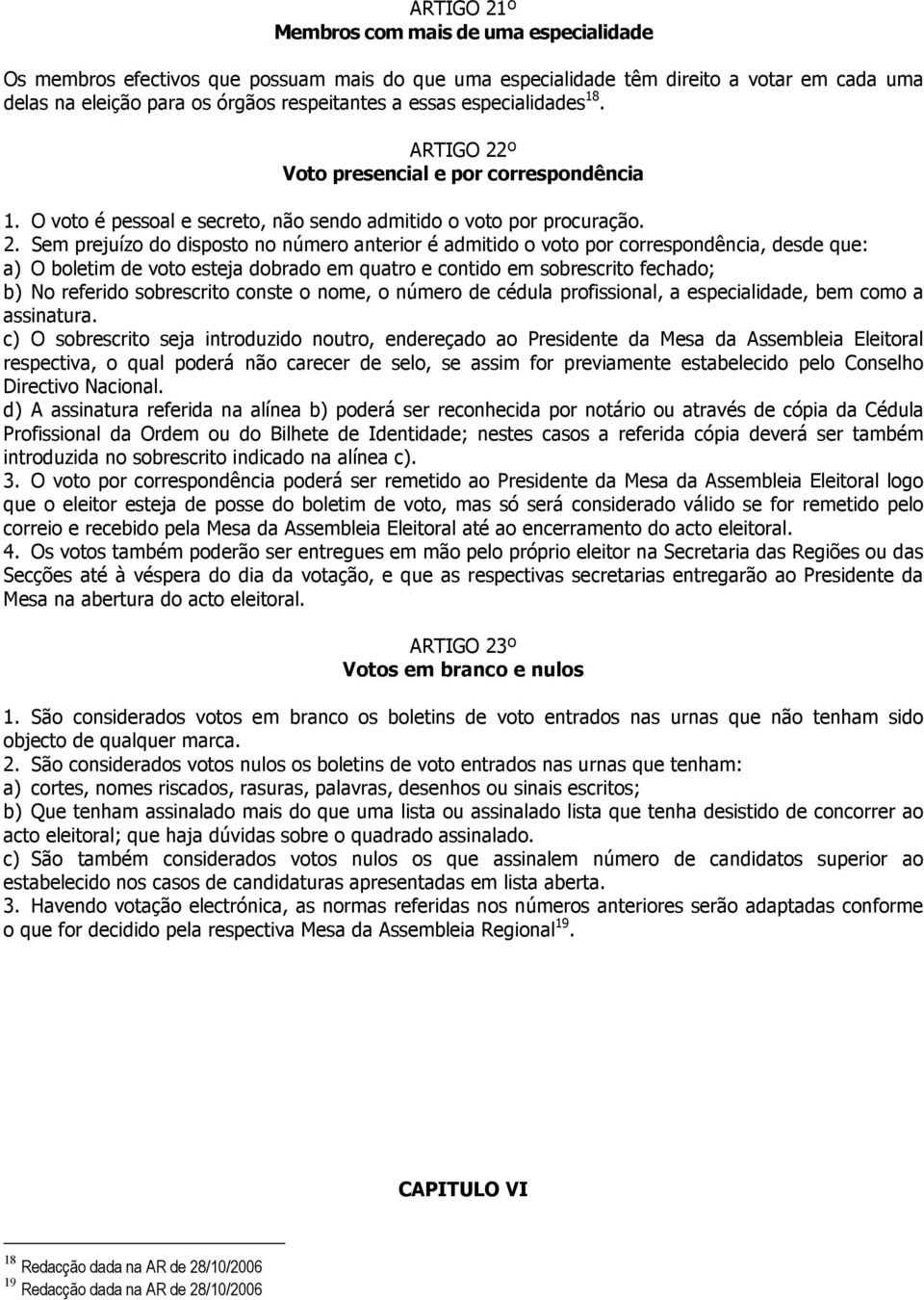 ARTIGO 21º
Membros com mais de uma especialidade

Os membros efectivos que possuam mais do que uma especialidade têm direito a votar em cada uma delas na eleição para os órgãos respeitantes a essas especialidades$^{18}$.

ARTIGO 22º
Voto presencial e por correspondência

1. O voto é pessoal e secreto, não sendo admitido o voto por procuração.
2. Sem prejuízo do disposto no número anterior é admitido o voto por correspondência, desde que:
a) O boletim de voto esteja dobrado em quatro e contido em sobrescrito fechado;
b) No referido sobrescrito conste o nome, o número de cédula profissional, a especialidade, bem como a assinatura.
c) O sobrescrito seja introduzido noutro, endereçado ao Presidente da Mesa da Assembleia Eleitoral respectiva, o qual poderá não carecer de selo, se assim for previamente estabelecido pelo Conselho Directivo Nacional.
d) A assinatura referida na alínea b) poderá ser reconhecida por notário ou através de cópia da Cédula Profissional da Ordem ou do Bilhete de Identidade; nestes casos a referida cópia deverá ser também introduzida no sobrescrito indicado na alínea c).
3. O voto por correspondência poderá ser remetido ao Presidente da Mesa da Assembleia Eleitoral logo que o eleitor esteja de posse do boletim de voto, mas só será considerado válido se for remetido pelo correio e recebido pela Mesa da Assembleia Eleitoral até ao encerramento do acto eleitoral.
4. Os votos também poderão ser entregues em mão pelo próprio eleitor na Secretaria das Regiões ou das Secções até à véspera do dia da votação, e que as respectivas secretarias entregarão ao Presidente da Mesa na abertura do acto eleitoral.

ARTIGO 23º
Votos em branco e nulos

1. São considerados votos em branco os boletins de voto entrados nas urnas que não tenham sido objecto de qualquer marca.
2. São considerados votos nulos os boletins de voto entrados nas urnas que tenham:
a) cortes, nomes riscados, rasuras, palavras, desenhos ou sinais escritos;
b) Que tenham assinalado mais do que uma lista ou assinalado lista que tenha desistido de concorrer ao acto eleitoral; que haja dúvidas sobre o quadrado assinalado.
c) São também considerados votos nulos os que assinalem número de candidatos superior ao estabelecido nos casos de candidaturas apresentadas em lista aberta.
3. Havendo votação electrónica, as normas referidas nos números anteriores serão adaptadas conforme o que for decidido pela respectiva Mesa da Assembleia Regional$^{19}$.

CAPITULO VI

$^{18}$ Redacção dada na AR de 28/10/2006
$^{19}$ Redacção dada na AR de 28/10/2006